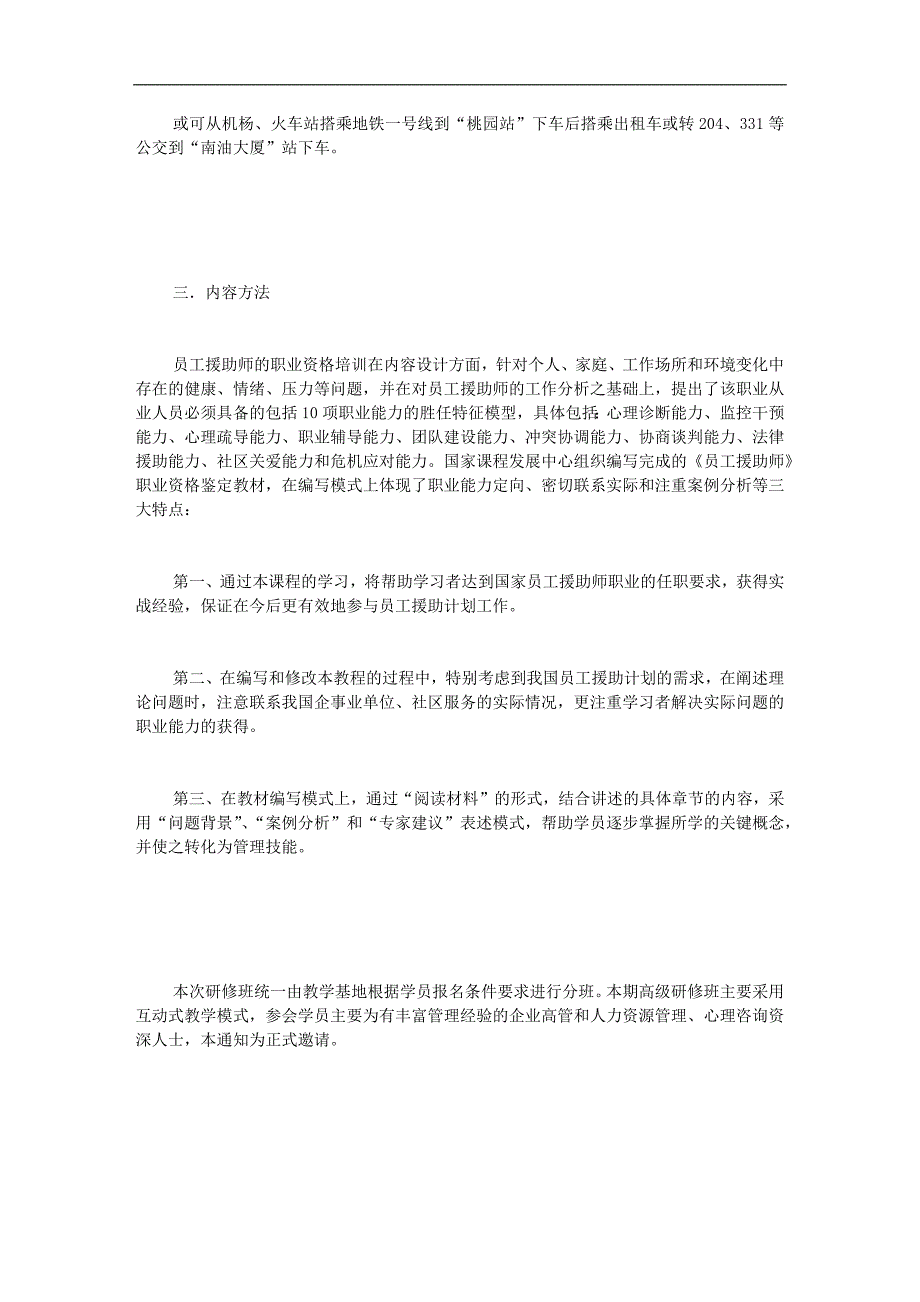 或可从机杨、火车站搭乘地铁一号线到“桃园站”下车后搭乘出租车或转 204、331 等公交到“南油大厦”站下车。

三．内容方法

员工援助师的职业资格培训在内容设计方面，针对个人、家庭、工作场所和环境变化中存在的健康、情绪、压力等问题，并在对员工援助师的工作分析之基础上，提出了该职业从业人员必须具备的包括 10 项职业能力的胜任特征模型，具体包括 心理诊断能力、监控干预能力、心理疏导能力、职业辅导能力、团队建设能力、冲突协调能力、协商谈判能力、法律援助能力、社区关爱能力和危机应对能力。国家课程发展中心组织编写完成的《员工援助师》职业资格鉴定教材，在编写模式上体现了职业能力定向、密切联系实际和注重案例分析等三大特点：

第一、通过本课程的学习，将帮助学习者达到国家员工援助师职业的任职要求，获得实战经验，保证在今后更有效地参与员工援助计划工作。

第二、在编写和修改本教程的过程中，特别考虑到我国员工援助计划的需求，在阐述理论问题时，注意联系我国企事业单位、社区服务的实际情况，更注重学习者解决实际问题的职业能力的获得。

第三、在教材编写模式上，通过“阅读材料”的形式，结合讲述的具体章节的内容，采用“问题背景”、“案例分析”和“专家建议”表述模式，帮助学员逐步掌握所学的关键概念，并使之转化为管理技能。

本次研修班统一由教学基地根据学员报名条件要求进行分班。本期高级研修班主要采用互动式教学模式，参会学员主要为有丰富管理经验的企业高管和人力资源管理、心理咨询资深人士，本通知为正式邀请。